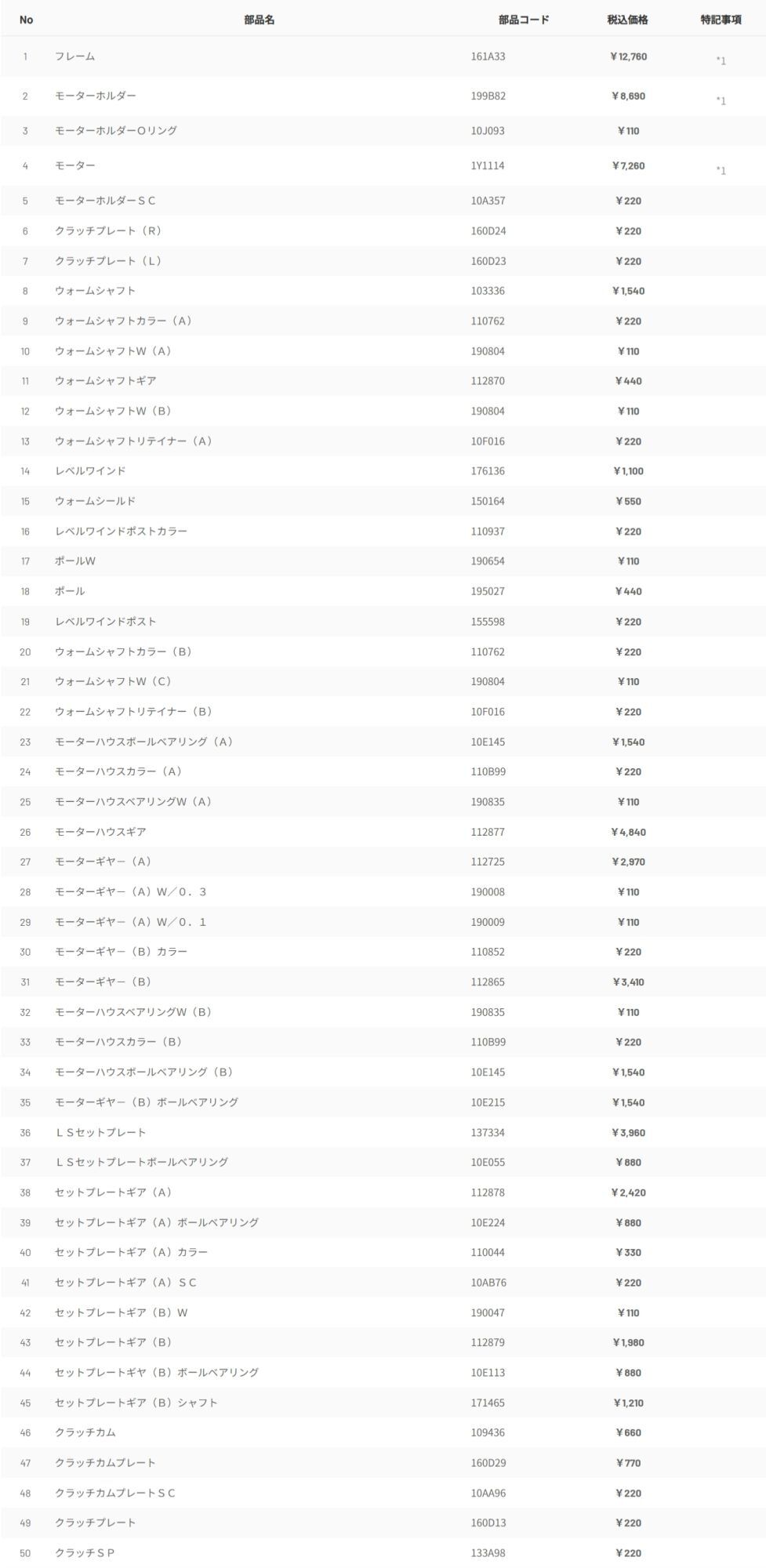 | No | 部品名 | 部品コード | 税込価格 | 特記事項 |
|---|---|---|---|---|
| 1 | フレーム | 161A33 | ￥12,760 | *1 |
| 2 | モーターホルダー | 199B82 | ￥8,690 | *1 |
| 3 | モーターホルダーOリング | 10J093 | ￥110 | |
| 4 | モーター | 1Y1114 | ￥7,260 | *1 |
| 5 | モーターホルダーＳＣ | 10A357 | ￥220 | |
| 6 | クラッチプレート（Ｒ） | 160D24 | ￥220 | |
| 7 | クラッチプレート（Ｌ） | 160D23 | ￥220 | |
| 8 | ウォームシャフト | 103336 | ￥1,540 | |
| 9 | ウォームシャフトカラー（Ａ） | 110762 | ￥220 | |
| 10 | ウォームシャフトＷ（Ａ） | 190804 | ￥110 | |
| 11 | ウォームシャフトギア | 112870 | ￥440 | |
| 12 | ウォームシャフトＷ（Ｂ） | 190804 | ￥110 | |
| 13 | ウォームシャフトリテイナー（Ａ） | 10F016 | ￥220 | |
| 14 | レベルワインド | 176136 | ￥1,100 | |
| 15 | ウォームシールド | 150164 | ￥550 | |
| 16 | レベルワインドポストカラー | 110937 | ￥220 | |
| 17 | ポールＷ | 190654 | ￥110 | |
| 18 | ポール | 195027 | ￥440 | |
| 19 | レベルワインドポスト | 155598 | ￥220 | |
| 20 | ウォームシャフトカラー（Ｂ） | 110762 | ￥220 | |
| 21 | ウォームシャフトＷ（Ｃ） | 190804 | ￥110 | |
| 22 | ウォームシャフトリテイナー（Ｂ） | 10F016 | ￥220 | |
| 23 | モーターハウスボールベアリング（Ａ） | 10E145 | ￥1,540 | |
| 24 | モーターハウスカラー（Ａ） | 110B99 | ￥220 | |
| 25 | モーターハウスベアリングＷ（Ａ） | 190835 | ￥110 | |
| 26 | モーターハウスギア | 112877 | ￥4,840 | |
| 27 | モーターギヤー（Ａ） | 112725 | ￥2,970 | |
| 28 | モーターギヤー（Ａ）Ｗ／０．３ | 190008 | ￥110 | |
| 29 | モーターギヤー（Ａ）Ｗ／０．１ | 190009 | ￥110 | |
| 30 | モーターギヤー（Ｂ）カラー | 110852 | ￥220 | |
| 31 | モーターギヤー（Ｂ） | 112865 | ￥3,410 | |
| 32 | モーターハウスベアリングＷ（Ｂ） | 190835 | ￥110 | |
| 33 | モーターハウスカラー（Ｂ） | 110B99 | ￥220 | |
| 34 | モーターハウスボールベアリング（Ｂ） | 10E145 | ￥1,540 | |
| 35 | モーターギヤー（Ｂ）ボールベアリング | 10E215 | ￥1,540 | |
| 36 | ＬＳセットプレート | 137334 | ￥3,960 | |
| 37 | ＬＳセットプレートボールベアリング | 10E055 | ￥880 | |
| 38 | セットプレートギア（Ａ） | 112878 | ￥2,420 | |
| 39 | セットプレートギア（Ａ）ボールベアリング | 10E224 | ￥880 | |
| 40 | セットプレートギア（Ａ）カラー | 110044 | ￥330 | |
| 41 | セットプレートギア（Ａ）ＳＣ | 10AB76 | ￥220 | |
| 42 | セットプレートギア（Ｂ）Ｗ | 190047 | ￥110 | |
| 43 | セットプレートギア（Ｂ） | 112879 | ￥1,980 | |
| 44 | セットプレートギヤ（Ｂ）ボールベアリング | 10E113 | ￥880 | |
| 45 | セットプレートギア（Ｂ）シャフト | 171465 | ￥1,210 | |
| 46 | クラッチカム | 109436 | ￥660 | |
| 47 | クラッチカムプレート | 160D29 | ￥770 | |
| 48 | クラッチカムプレートＳＣ | 10AA96 | ￥220 | |
| 49 | クラッチプレート | 160D13 | ￥220 | |
| 50 | クラッチＳＰ | 133A98 | ￥220 | |